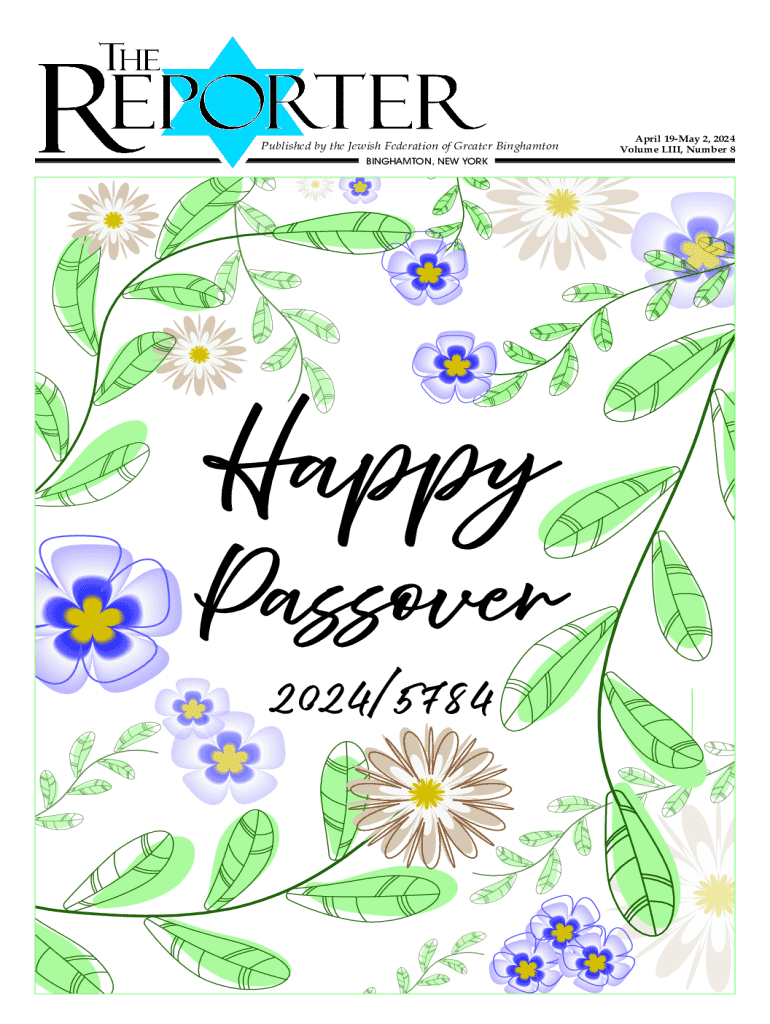 THE REPORTER

Published by the Jewish Federation of Greater Binghamton
BINGHAMTON, NEW YORK

April 19-May 2, 2024
Volume LIII, Number 8

Happy Passover

2024/5784